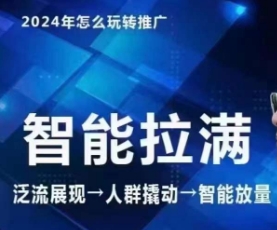 2024年怎么玩转推广

智能拉满

泛流展现→人群撬动→智能放量